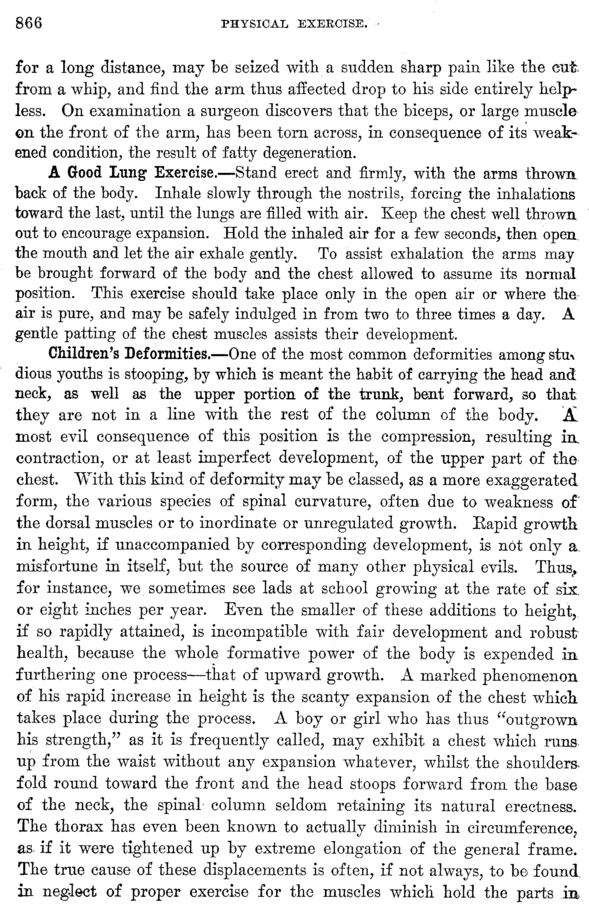 866 PHYSICAL EXERCISE.

for a long distance, may be seized with a sudden sharp pain like the cut from a whip, and find the arm thus affected drop to his side entirely helpless. On examination a surgeon discovers that the biceps, or large muscle on the front of the arm, has been torn across, in consequence of its weakened condition, the result of fatty degeneration.

A Good Lung Exercise.—Stand erect and firmly, with the arms thrown back of the body. Inhale slowly through the nostrils, forcing the inhalations toward the last, until the lungs are filled with air. Keep the chest well thrown out to encourage expansion. Hold the inhaled air for a few seconds, then open the mouth and let the air exhale gently. To assist exhalation the arms may be brought forward of the body and the chest allowed to assume its normal position. This exercise should take place only in the open air or where the air is pure, and may be safely indulged in from two to three times a day. A gentle patting of the chest muscles assists their development.

Children's Deformities.—One of the most common deformities among studious youths is stooping, by which is meant the habit of carrying the head and neck, as well as the upper portion of the trunk, bent forward, so that they are not in a line with the rest of the column of the body. A most evil consequence of this position is the compression, resulting in contraction, or at least imperfect development, of the upper part of the chest. With this kind of deformity may be classed, as a more exaggerated form, the various species of spinal curvature, often due to weakness of the dorsal muscles or to inordinate or unregulated growth. Rapid growth in height, if unaccompanied by corresponding development, is not only a misfortune in itself, but the source of many other physical evils. Thus, for instance, we sometimes see lads at school growing at the rate of six or eight inches per year. Even the smaller of these additions to height, if so rapidly attained, is incompatible with fair development and robust health, because the whole formative power of the body is expended in furthering one process—that of upward growth. A marked phenomenon of his rapid increase in height is the scanty expansion of the chest which takes place during the process. A boy or girl who has thus "outgrown his strength," as it is frequently called, may exhibit a chest which runs up from the waist without any expansion whatever, whilst the shoulders fold round toward the front and the head stoops forward from the base of the neck, the spinal column seldom retaining its natural erectness. The thorax has even been known to actually diminish in circumference, as if it were tightened up by extreme elongation of the general frame. The true cause of these displacements is often, if not always, to be found in neglect of proper exercise for the muscles which hold the parts in